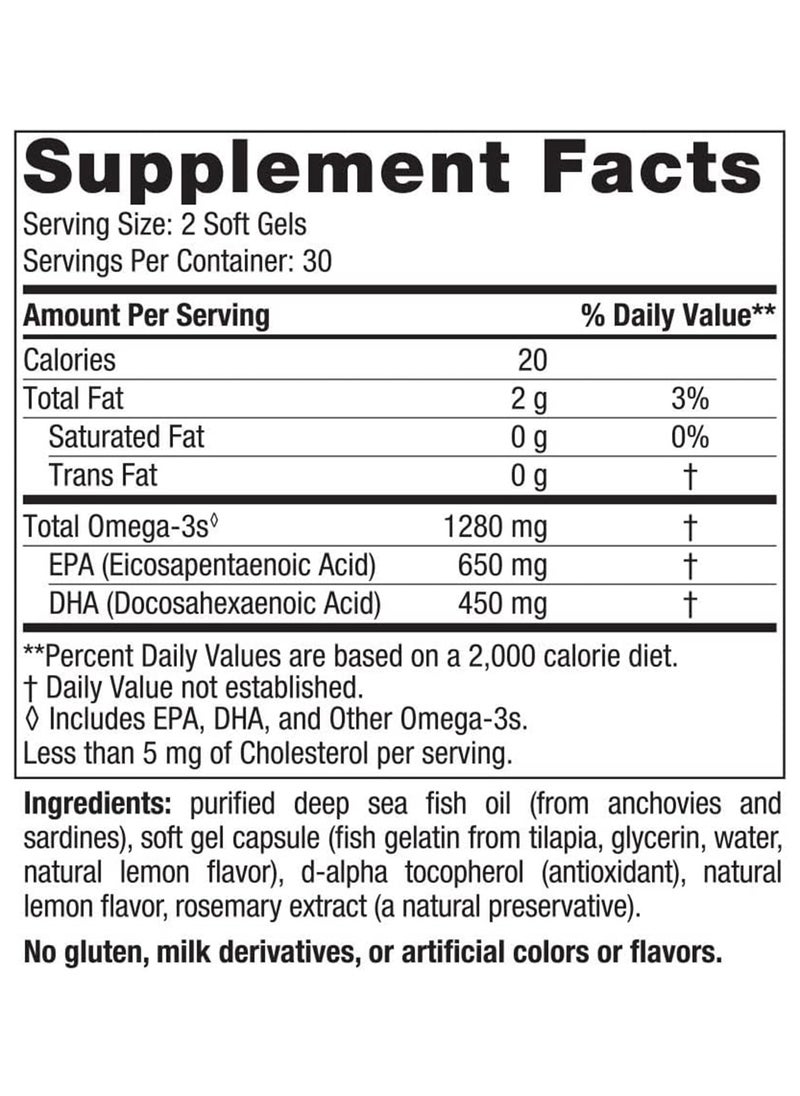 Supplement Facts
Serving Size: 2 Soft Gels
Servings Per Container: 30

| Amount Per Serving | | % Daily Value** |
|---|---|---|
| Calories | 20 | |
| Total Fat | 2 g | 3% |
| Saturated Fat | 0 g | 0% |
| Trans Fat | 0 g | † |
| Total Omega-3s◊ | 1280 mg | † |
| EPA (Eicosapentaenoic Acid) | 650 mg | † |
| DHA (Docosahexaenoic Acid) | 450 mg | † |

**Percent Daily Values are based on a 2,000 calorie diet.
† Daily Value not established.
◊ Includes EPA, DHA, and Other Omega-3s.
Less than 5 mg of Cholesterol per serving.

Ingredients: purified deep sea fish oil (from anchovies and sardines), soft gel capsule (fish gelatin from tilapia, glycerin, water, natural lemon flavor), d-alpha tocopherol (antioxidant), natural lemon flavor, rosemary extract (a natural preservative).

No gluten, milk derivatives, or artificial colors or flavors.